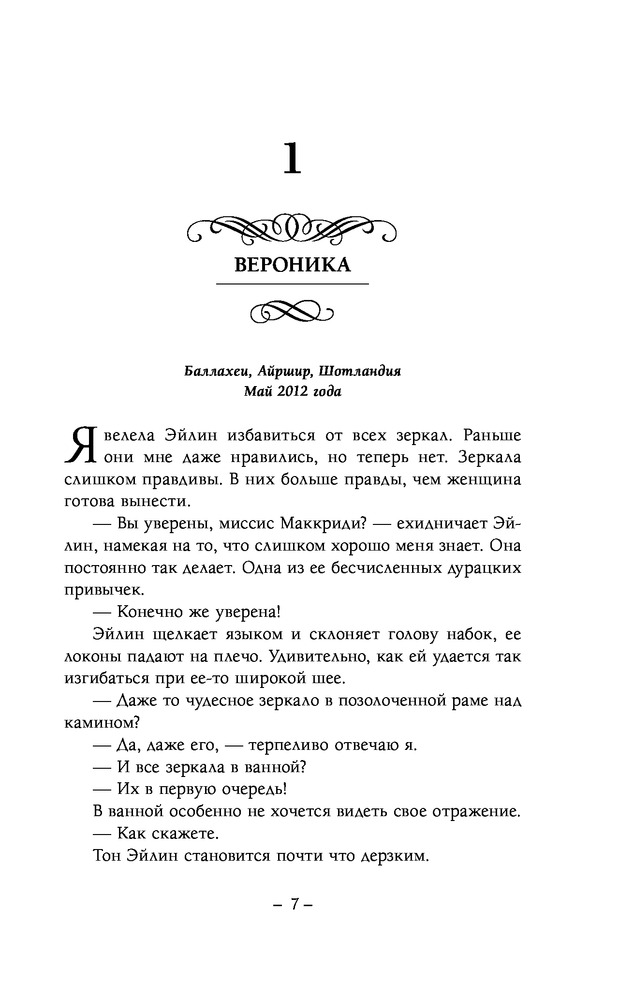 1

ВЕРОНИКА

Баллахеи, Айршир, Шотландия
Май 2012 года

Я велела Эйлин избавиться от всех зеркал. Раньше они мне даже нравились, но теперь нет. Зеркала слишком правдивы. В них больше правды, чем женщина готова вынести.

— Вы уверены, миссис Маккриди? — ехидничает Эйлин, намекая на то, что слишком хорошо меня знает. Она постоянно так делает. Одна из ее бесчисленных дурацких привычек.

— Конечно же уверена!

Эйлин щелкает языком и склоняет голову набок, ее локоны падают на плечо. Удивительно, как ей удается так изгибаться при ее-то широкой шее.

— Даже то чудесное зеркало в позолоченной раме над камином?

— Да, даже его, — терпеливо отвечаю я.

— И все зеркала в ванной?

— Их в первую очередь!

В ванной особенно не хочется видеть свое отражение.

— Как скажете.

Тон Эйлин становится почти что дерзким.

– 7 –